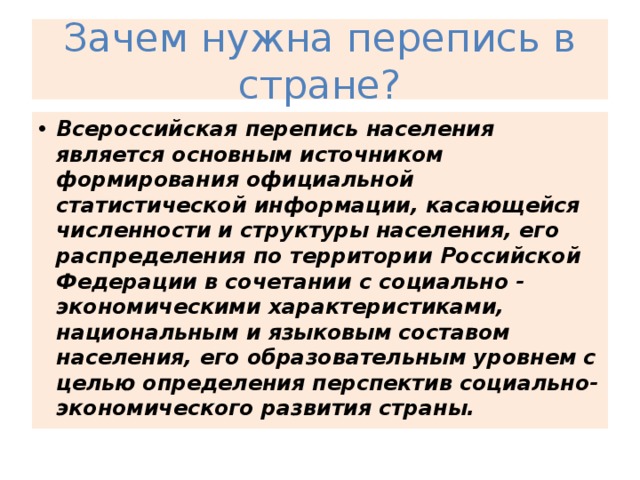 Зачем нужна перепись в стране?

• Всероссийская перепись населения является основным источником формирования официальной статистической информации, касающейся численности и структуры населения, его распределения по территории Российской Федерации в сочетании с социально - экономическими характеристиками, национальным и языковым составом населения, его образовательным уровнем с целью определения перспектив социально-экономического развития страны.